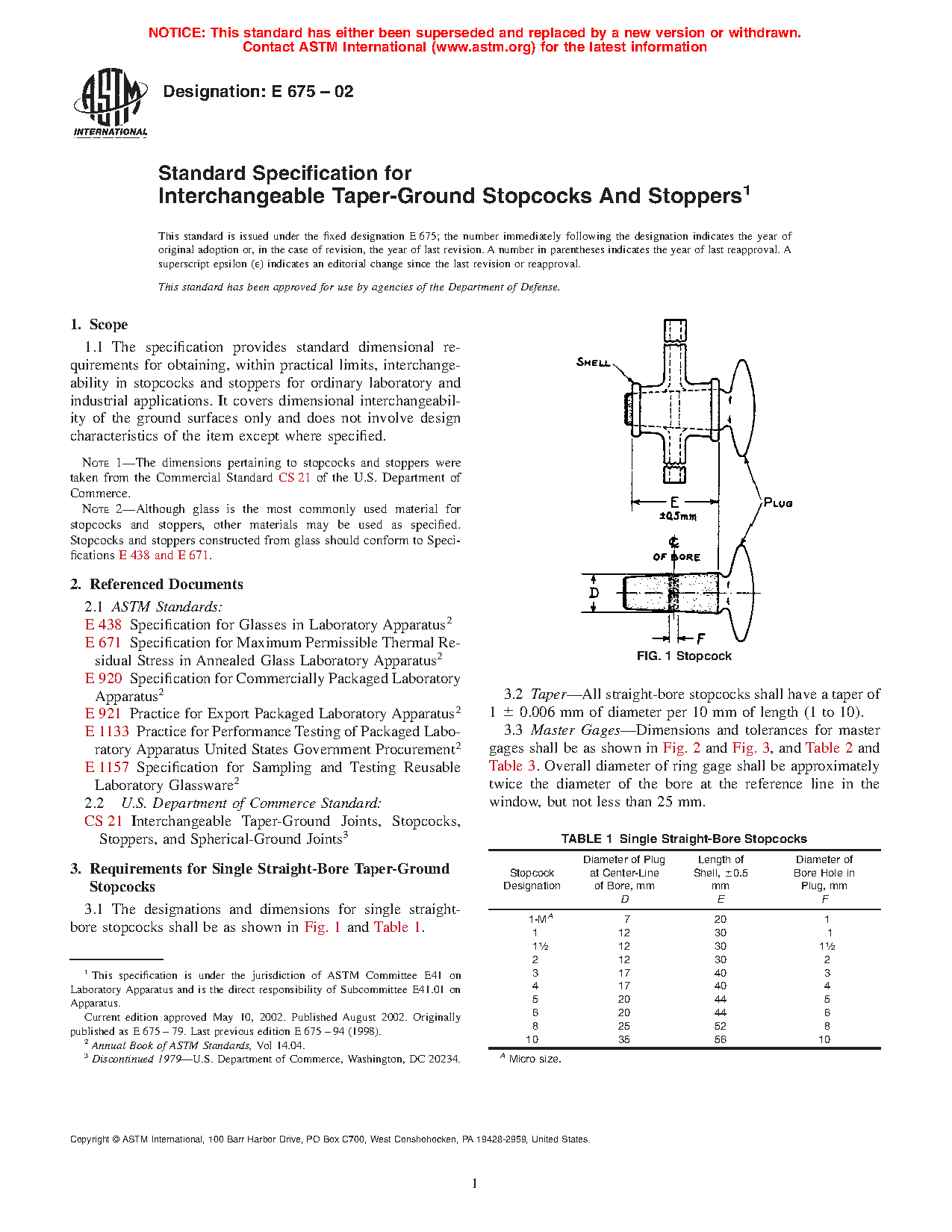 NOTICE: This standard has either been superseded and replaced by a new version or withdrawn. Contact ASTM International (www.astm.org) for the latest information

ASTM INTERNATIONAL

Designation: E 675 – 02

Standard Specification for Interchangeable Taper-Ground Stopcocks And Stoppers$^1$

This standard is issued under the fixed designation E 675; the number immediately following the designation indicates the year of original adoption or, in the case of revision, the year of last revision. A number in parentheses indicates the year of last reapproval. A superscript epsilon (ε) indicates an editorial change since the last revision or reapproval.

This standard has been approved for use by agencies of the Department of Defense.

1. Scope

1.1 The specification provides standard dimensional requirements for obtaining, within practical limits, interchangeability in stopcocks and stoppers for ordinary laboratory and industrial applications. It covers dimensional interchangeability of the ground surfaces only and does not involve design characteristics of the item except where specified.

NOTE 1—The dimensions pertaining to stopcocks and stoppers were taken from the Commercial Standard CS 21 of the U.S. Department of Commerce.

NOTE 2—Although glass is the most commonly used material for stopcocks and stoppers, other materials may be used as specified. Stopcocks and stoppers constructed from glass should conform to Specifications E 438 and E 671.

2. Referenced Documents

2.1 ASTM Standards:

E 438 Specification for Glasses in Laboratory Apparatus$^2$

E 671 Specification for Maximum Permissible Thermal Residual Stress in Annealed Glass Laboratory Apparatus$^2$

E 920 Specification for Commercially Packaged Laboratory Apparatus$^2$

E 921 Practice for Export Packaged Laboratory Apparatus$^2$

E 1133 Practice for Performance Testing of Packaged Laboratory Apparatus United States Government Procurement$^2$

E 1157 Specification for Sampling and Testing Reusable Laboratory Glassware$^2$

2.2 U.S. Department of Commerce Standard:

CS 21 Interchangeable Taper-Ground Joints, Stopcocks, Stoppers, and Spherical-Ground Joints$^3$

3. Requirements for Single Straight-Bore Taper-Ground Stopcocks

3.1 The designations and dimensions for single straight-bore stopcocks shall be as shown in Fig. 1 and Table 1.

$^1$ This specification is under the jurisdiction of ASTM Committee E41 on Laboratory Apparatus and is the direct responsibility of Subcommittee E41.01 on Apparatus.

Current edition approved May 10, 2002. Published August 2002. Originally published as E 675 – 79. Last previous edition E 675 – 94 (1998).

$^2$ Annual Book of ASTM Standards, Vol 14.04.

$^3$ Discontinued 1979—U.S. Department of Commerce, Washington, DC 20234.

SHELL

E
±0.5mm

PLUG

℄
OF BORE

D

F

FIG. 1 Stopcock

3.2 Taper—All straight-bore stopcocks shall have a taper of 1 ± 0.006 mm of diameter per 10 mm of length (1 to 10).

3.3 Master Gages—Dimensions and tolerances for master gages shall be as shown in Fig. 2 and Fig. 3, and Table 2 and Table 3. Overall diameter of ring gage shall be approximately twice the diameter of the bore at the reference line in the window, but not less than 25 mm.

TABLE 1 Single Straight-Bore Stopcocks

| Stopcock Designation | Diameter of Plug at Center-Line of Bore, mm D | Length of Shell, ±0.5 mm E | Diameter of Bore Hole in Plug, mm F |
|---|---|---|---|
| 1-M$^A$ | 7 | 20 | 1 |
| 1 | 12 | 30 | 1 |
| 1½ | 12 | 30 | 1½ |
| 2 | 12 | 30 | 2 |
| 3 | 17 | 40 | 3 |
| 4 | 17 | 40 | 4 |
| 5 | 20 | 44 | 5 |
| 6 | 20 | 44 | 6 |
| 8 | 25 | 52 | 8 |
| 10 | 35 | 56 | 10 |

$^A$ Micro size.

Copyright © ASTM International, 100 Barr Harbor Drive, PO Box C700, West Conshohocken, PA 19428-2959, United States.

1